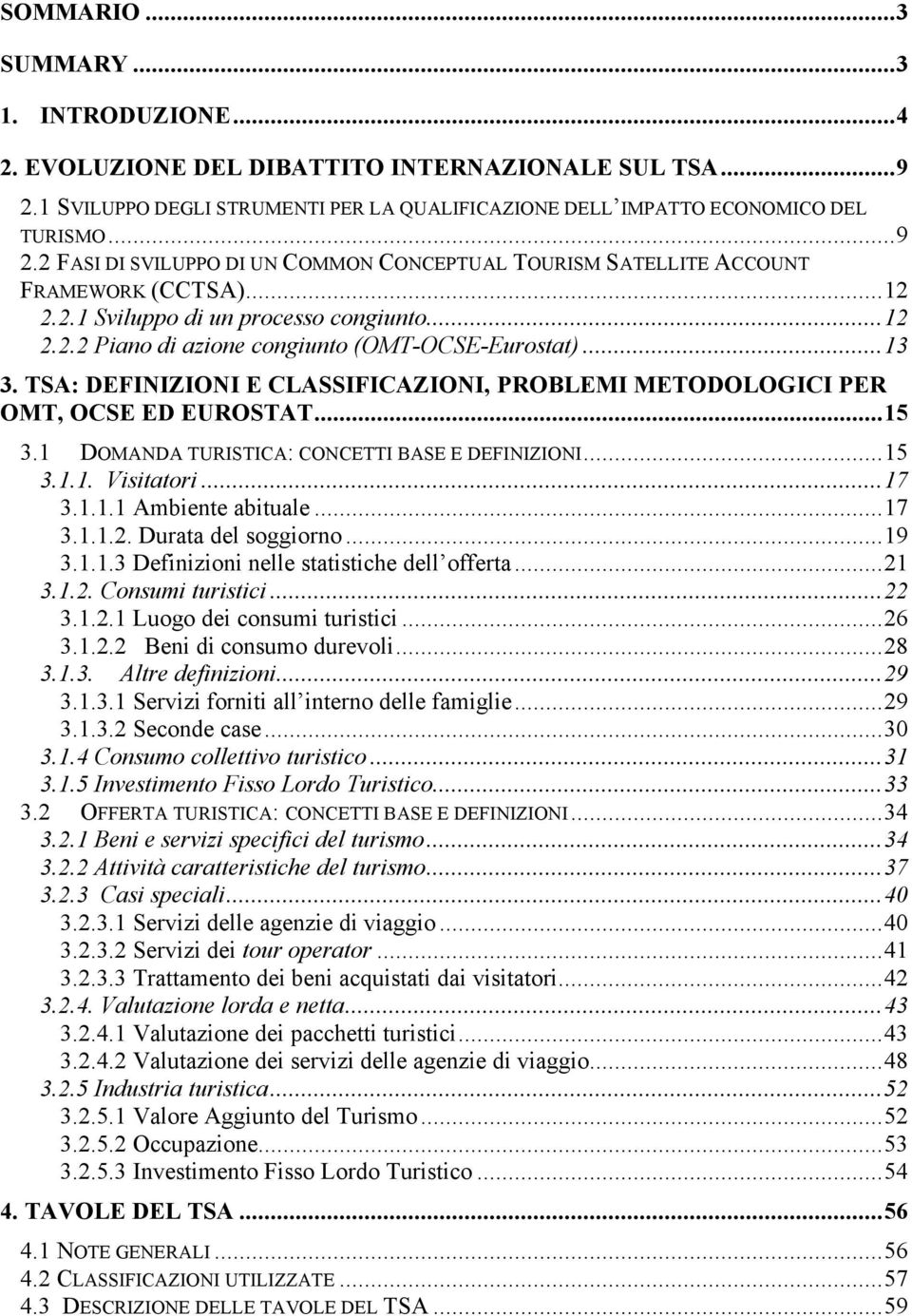 SOMMARIO ...3
SUMMARY ...3
1. INTRODUZIONE...4
2. EVOLUZIONE DEL DIBATTITO INTERNAZIONALE SUL TSA...9
2.1 SVILUPPO DEGLI STRUMENTI PER LA QUALIFICAZIONE DELL'IMPATTO ECONOMICO DEL TURISMO...9
2.2 FASI DI SVILUPPO DI UN COMMON CONCEPTUAL TOURISM SATELLITE ACCOUNT FRAMEWORK (CCTSA)...12
2.2.1 Sviluppo di un processo congiunto...12
2.2.2 Piano di azione congiunto (OMT-OCSE-Eurostat)...13
3. TSA: DEFINIZIONI E CLASSIFICAZIONI, PROBLEMI METODOLOGICI PER OMT, OCSE ED EUROSTAT...15
3.1 DOMANDA TURISTICA: CONCETTI BASE E DEFINIZIONI...15
3.1.1. Visitatori...17
3.1.1.1 Ambiente abituale...17
3.1.1.2. Durata del soggiorno...19
3.1.1.3 Definizioni nelle statistiche dell'offerta...21
3.1.2. Consumi turistici...22
3.1.2.1 Luogo dei consumi turistici...26
3.1.2.2 Beni di consumo durevoli...28
3.1.3. Altre definizioni...29
3.1.3.1 Servizi forniti all'interno delle famiglie...29
3.1.3.2 Seconde case...30
3.1.4 Consumo collettivo turistico...31
3.1.5 Investimento Fisso Lordo Turistico...33
3.2 OFFERTA TURISTICA: CONCETTI BASE E DEFINIZIONI...34
3.2.1 Beni e servizi specifici del turismo...34
3.2.2 Attività caratteristiche del turismo...37
3.2.3 Casi speciali...40
3.2.3.1 Servizi delle agenzie di viaggio...40
3.2.3.2 Servizi dei tour operator...41
3.2.3.3 Trattamento dei beni acquistati dai visitatori...42
3.2.4. Valutazione lorda e netta...43
3.2.4.1 Valutazione dei pacchetti turistici...43
3.2.4.2 Valutazione dei servizi delle agenzie di viaggio...48
3.2.5 Industria turistica...52
3.2.5.1 Valore Aggiunto del Turismo...52
3.2.5.2 Occupazione...53
3.2.5.3 Investimento Fisso Lordo Turistico...54
4. TAVOLE DEL TSA...56
4.1 NOTE GENERALI...56
4.2 CLASSIFICAZIONI UTILIZZATE...57
4.3 DESCRIZIONE DELLE TAVOLE DEL TSA...59